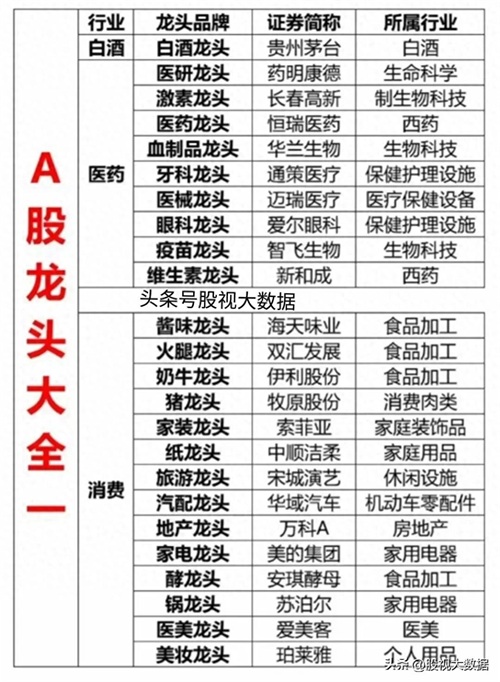 A股龙头大全一

| 行业 | 龙头品牌 | 证券简称 | 所属行业 |
|---|---|---|---|
| 白酒 | 白酒龙头 | 贵州茅台 | 白酒 |
| 医药 | 医研龙头 | 药明康德 | 生命科学 |
| | 激素龙头 | 长春高新 | 制生物科技 |
| | 医药龙头 | 恒瑞医药 | 西药 |
| | 血制品龙头 | 华兰生物 | 生物科技 |
| | 牙科龙头 | 通策医疗 | 保健护理设施 |
| | 医械龙头 | 迈瑞医疗 | 医疗保健设备 |
| | 眼科龙头 | 爱尔眼科 | 保健护理设施 |
| | 疫苗龙头 | 智飞生物 | 生物科技 |
| | 维生素龙头 | 新和成 | 西药 |
| 头条号股视大数据 | | | |
| 消费 | 酱味龙头 | 海天味业 | 食品加工 |
| | 火腿龙头 | 双汇发展 | 食品加工 |
| | 奶牛龙头 | 伊利股份 | 食品加工 |
| | 猪龙头 | 牧原股份 | 消费肉类 |
| | 家装龙头 | 索菲亚 | 家庭装饰品 |
| | 纸龙头 | 中顺洁柔 | 家庭用品 |
| | 旅游龙头 | 宋城演艺 | 休闲设施 |
| | 汽配龙头 | 华域汽车 | 机动车零配件 |
| | 地产龙头 | 万科A | 房地产 |
| | 家电龙头 | 美的集团 | 家用电器 |
| | 酵龙头 | 安琪酵母 | 食品加工 |
| | 锅龙头 | 苏泊尔 | 家用电器 |
| | 医美龙头 | 爱美客 | 医美 |
| | 美妆龙头 | 珀莱雅 | 个人用品 |

头条 @股视大数据